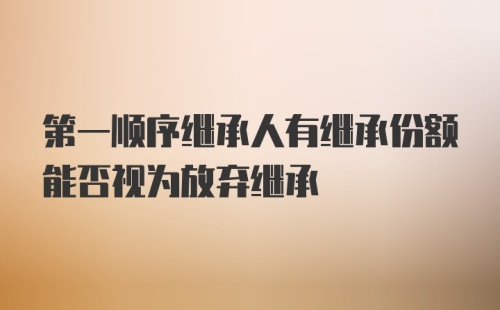 第一顺序继承人有继承份额能否视为放弃继承